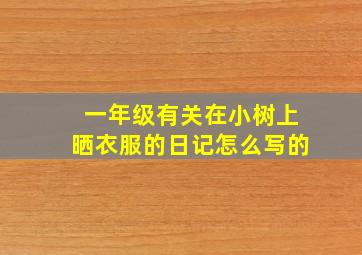 一年级有关在小树上晒衣服的日记怎么写的